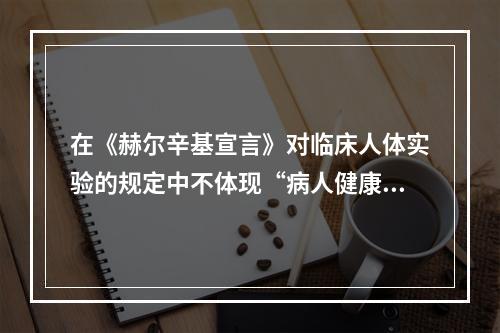 在《赫尔辛基宣言》对临床人体实验的规定中不体现“病人健康…